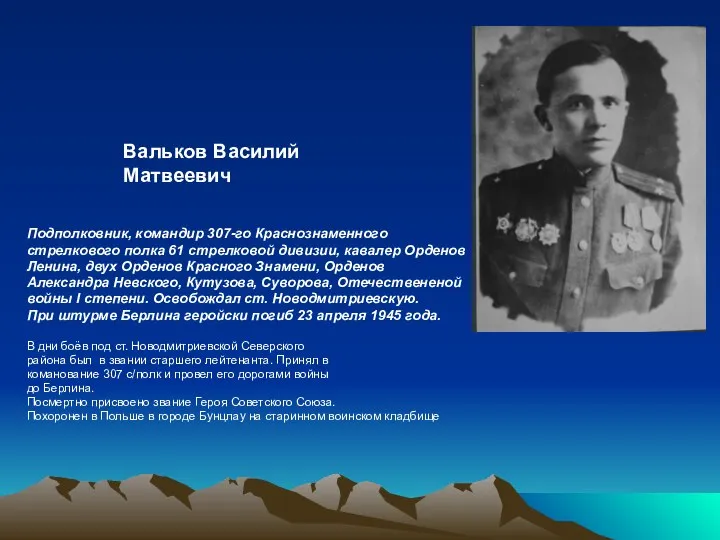 Вальков Василий Матвеевич

Подполковник, командир 307-го Краснознаменного стрелкового полка 61 стрелковой дивизии, кавалер Орденов Ленина, двух Орденов Красного Знамени, Орденов Александра Невского, Кутузова, Суворова, Отечествененой войны I степени. Освобождал ст. Новодмитриевскую.
При штурме Берлина геройски погиб 23 апреля 1945 года.

В дни боёв под ст. Новодмитриевской Северского района был в звании старшего лейтенанта. Принял в команование 307 с/полк и провел его дорогами войны до Берлина.
Посмертно присвоено звание Героя Советского Союза.
Похоронен в Польше в городе Бунцлау на старинном воинском кладбище